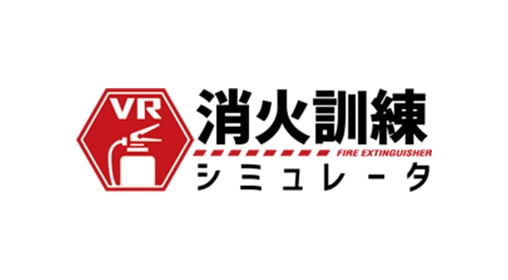 VR

消火訓練

FIRE EXTINGUISHER

シミュレータ